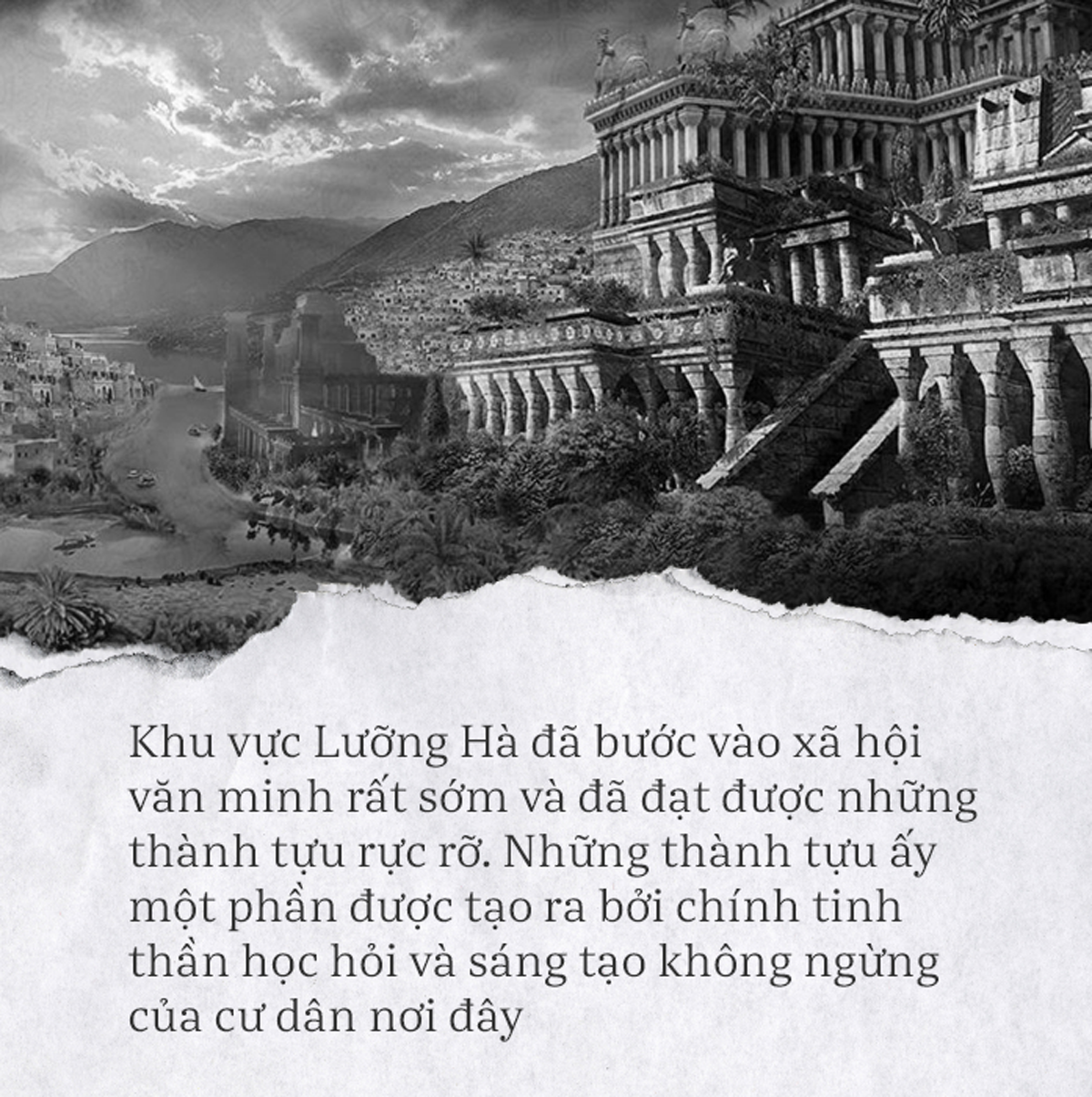 Khu vực Lưỡng Hà đã bước vào xã hội văn minh rất sớm và đã đạt được những thành tựu rực rỡ. Những thành tựu ấy một phần được tạo ra bởi chính tinh thần học hỏi và sáng tạo không ngừng của cư dân nơi đây